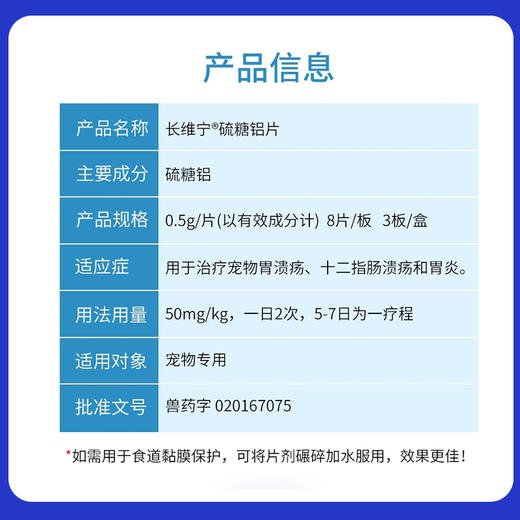 产品信息

| 产品名称 | 长维宁®硫糖铝片 |
|---|---|
| 主要成分 | 硫糖铝 |
| 产品规格 | 0.5g/片(以有效成分计) 8片/板 3板/盒 |
| 适应症 | 用于治疗宠物胃溃疡、十二指肠溃疡和胃炎。 |
| 用法用量 | 50mg/kg，一日2次，5-7日为一疗程 |
| 适用对象 | 宠物专用 |
| 批准文号 | 兽药字 020167075 |

*如需用于食道黏膜保护，可将片剂碾碎加水服用，效果更佳！